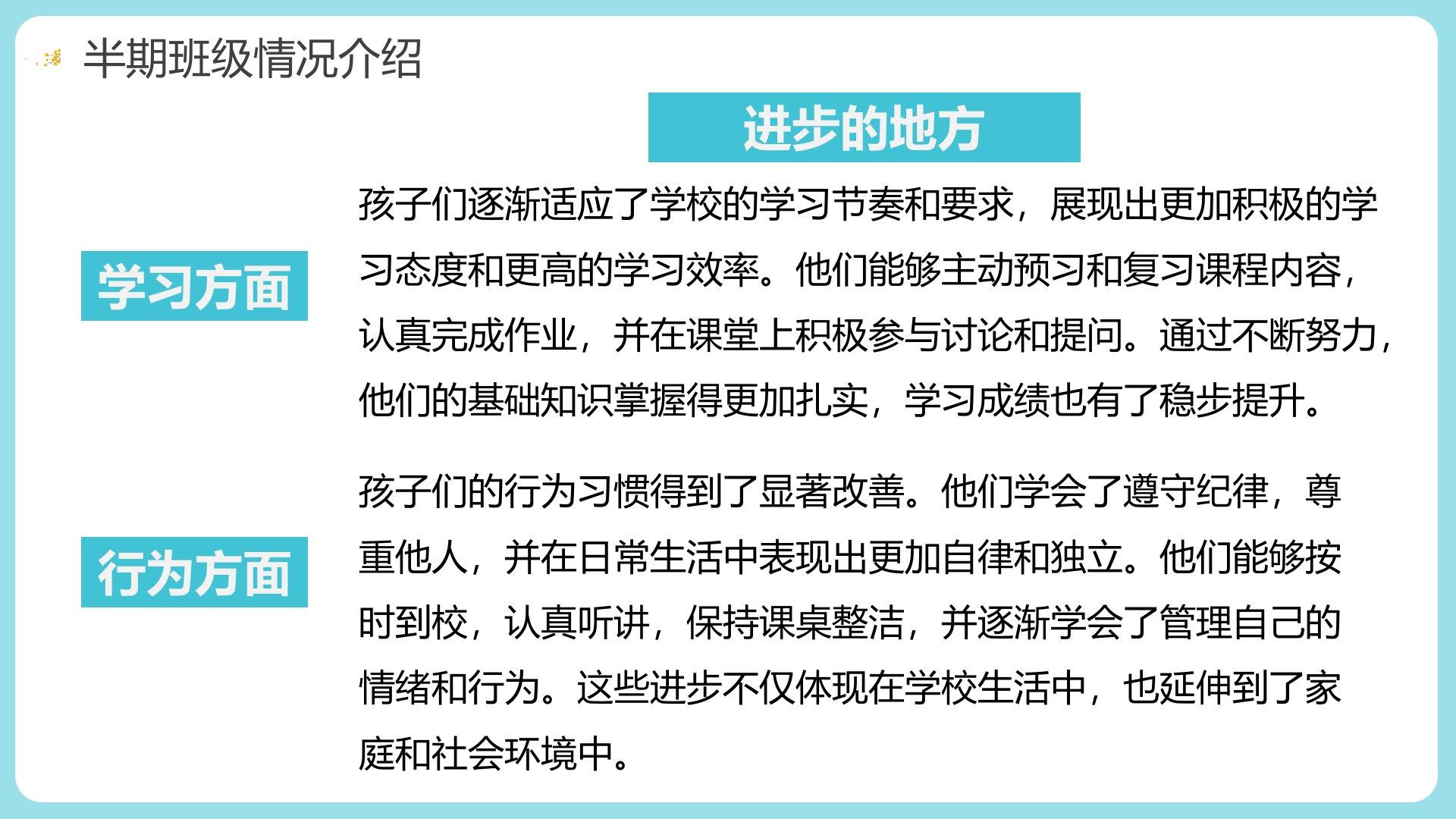 半期班级情况介绍

进步的地方

学习方面

孩子们逐渐适应了学校的学习节奏和要求，展现出更加积极的学习态度和更高的学习效率。他们能够主动预习和复习课程内容，认真完成作业，并在课堂上积极参与讨论和提问。通过不断努力，他们的基础知识掌握得更加扎实，学习成绩也有了稳步提升。

行为方面

孩子们的行为习惯得到了显著改善。他们学会了遵守纪律，尊重他人，并在日常生活中表现出更加自律和独立。他们能够按时到校，认真听讲，保持课桌整洁，并逐渐学会了管理自己的情绪和行为。这些进步不仅体现在学校生活中，也延伸到了家庭和社会环境中。